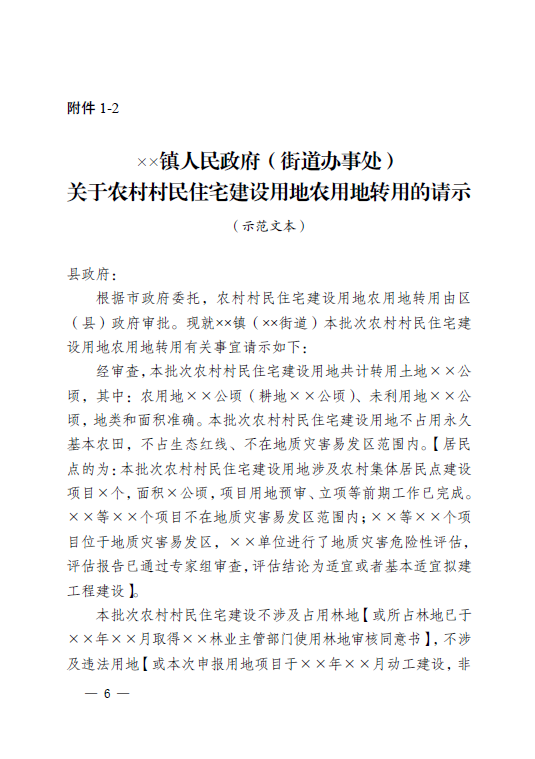 附件 1-2

××镇人民政府（街道办事处）
关于农村村民住宅建设用地农用地转用的请示

（示范文本）

县政府：

根据市政府委托，农村村民住宅建设用地农用地转用由区（县）政府审批。现就××镇（××街道）本批次农村村民住宅建设用地农用地转用有关事宜请示如下：

经审查，本批次农村村民住宅建设用地共计转用土地××公顷，其中：农用地××公顷（耕地××公顷）、未利用地××公顷，地类和面积准确。本批次农村村民住宅建设用地不占用永久基本农田，不占生态红线、不在地质灾害易发区范围内。【居民点的为：本批次农村村民住宅建设用地涉及农村集体居民点建设项目×个，面积×公顷，项目用地预审、立项等前期工作已完成。××等××个项目不在地质灾害易发区范围内；××等××个项目位于地质灾害易发区，××单位进行了地质灾害危险性评估，评估报告已通过专家组审查，评估结论为适宜或者基本适宜拟建工程建设】。

本批次农村村民住宅建设不涉及占用林地【或所占林地已于××年××月取得××林业主管部门使用林地审核同意书】，不涉及违法用地【或本次申报用地项目于××年××月动工建设，非

— 6 —